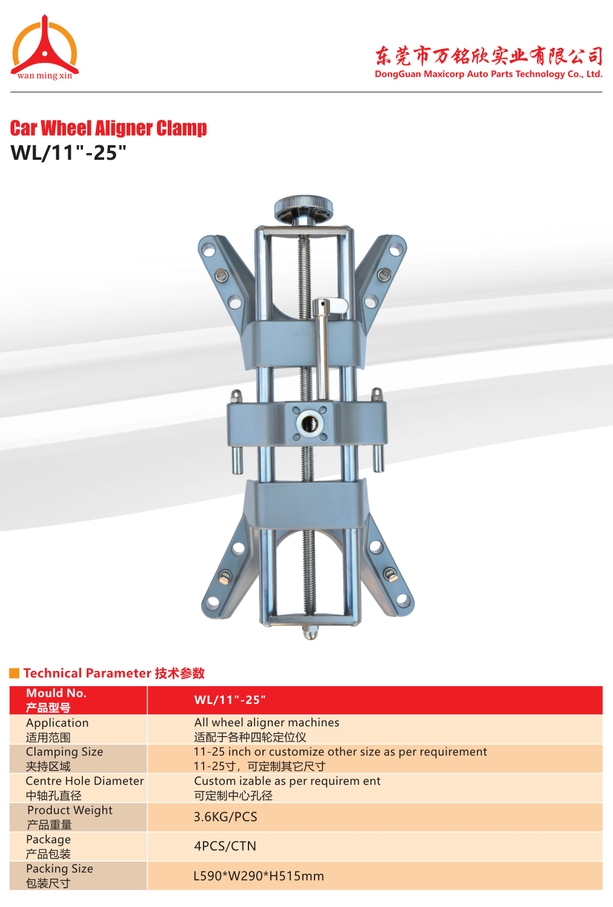 wan ming xin

东莞市万铭欣实业有限公司
DongGuan Maxicorp Auto Parts Technology Co., Ltd.

Car Wheel Aligner Clamp
WL/11"-25"

Technical Parameter 技术参数

| Mould No. 产品型号 | WL/11"-25" |
|---|---|
| Application 适用范围 | All wheel aligner machines 适配于各种四轮定位仪 |
| Clamping Size 夹持区域 | 11-25 inch or customize other size as per requirement 11-25寸，可定制其它尺寸 |
| Centre Hole Diameter 中轴孔直径 | Custom izable as per requirem ent 可定制中心孔径 |
| Product Weight 产品重量 | 3.6KG/PCS |
| Package 产品包装 | 4PCS/CTN |
| Packing Size 包装尺寸 | L590*W290*H515mm |